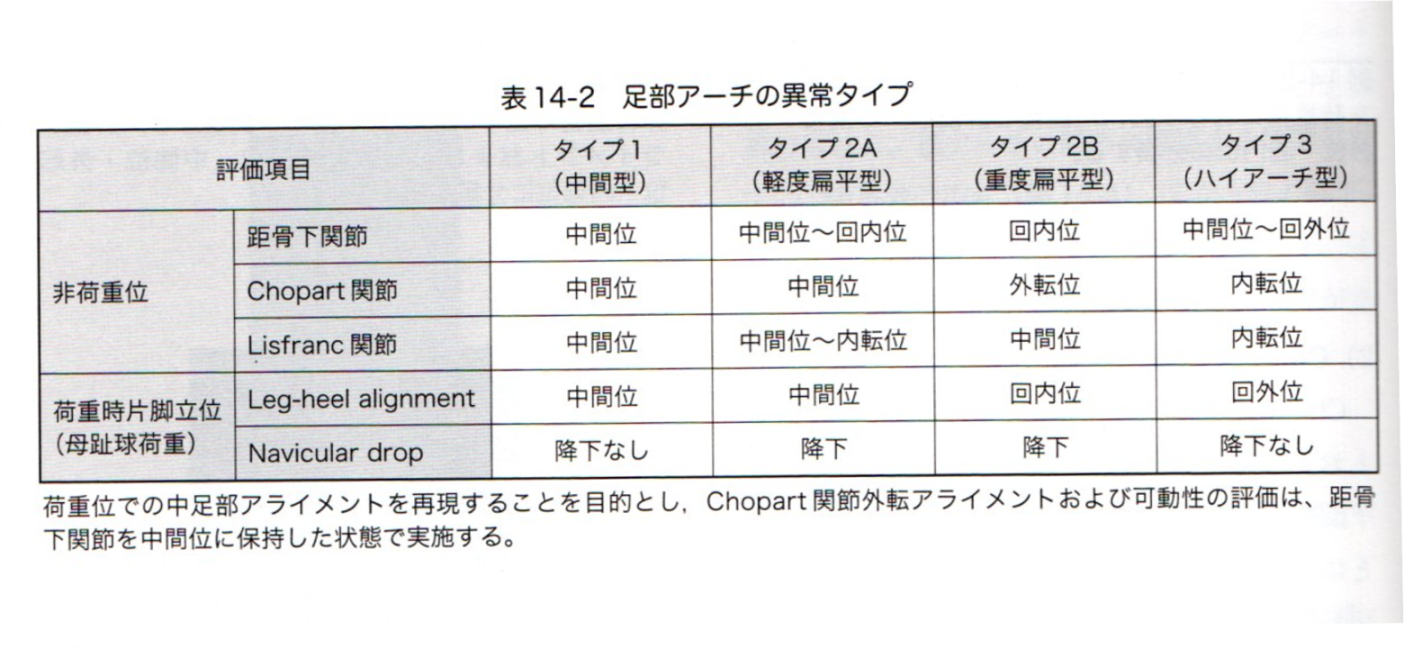 表14-2　足部アーチの異常タイプ

| 評価項目 | | タイプ1（中間型） | タイプ2A（軽度扁平型） | タイプ2B（重度扁平型） | タイプ3（ハイアーチ型） |
|---|---|---|---|---|---|
| 非荷重位 | 距骨下関節 | 中間位 | 中間位～回内位 | 回内位 | 中間位～回外位 |
| | Chopart関節 | 中間位 | 中間位 | 外転位 | 内転位 |
| | Lisfranc関節 | 中間位 | 中間位～内転位 | 中間位 | 内転位 |
| 荷重時片脚立位（母趾球荷重） | Leg-heel alignment | 中間位 | 中間位 | 回内位 | 回外位 |
| | Navicular drop | 降下なし | 降下 | 降下 | 降下なし |

荷重位での中足部アライメントを再現することを目的とし，Chopart関節外転アライメントおよび可動性の評価は、距骨下関節を中間位に保持した状態で実施する。